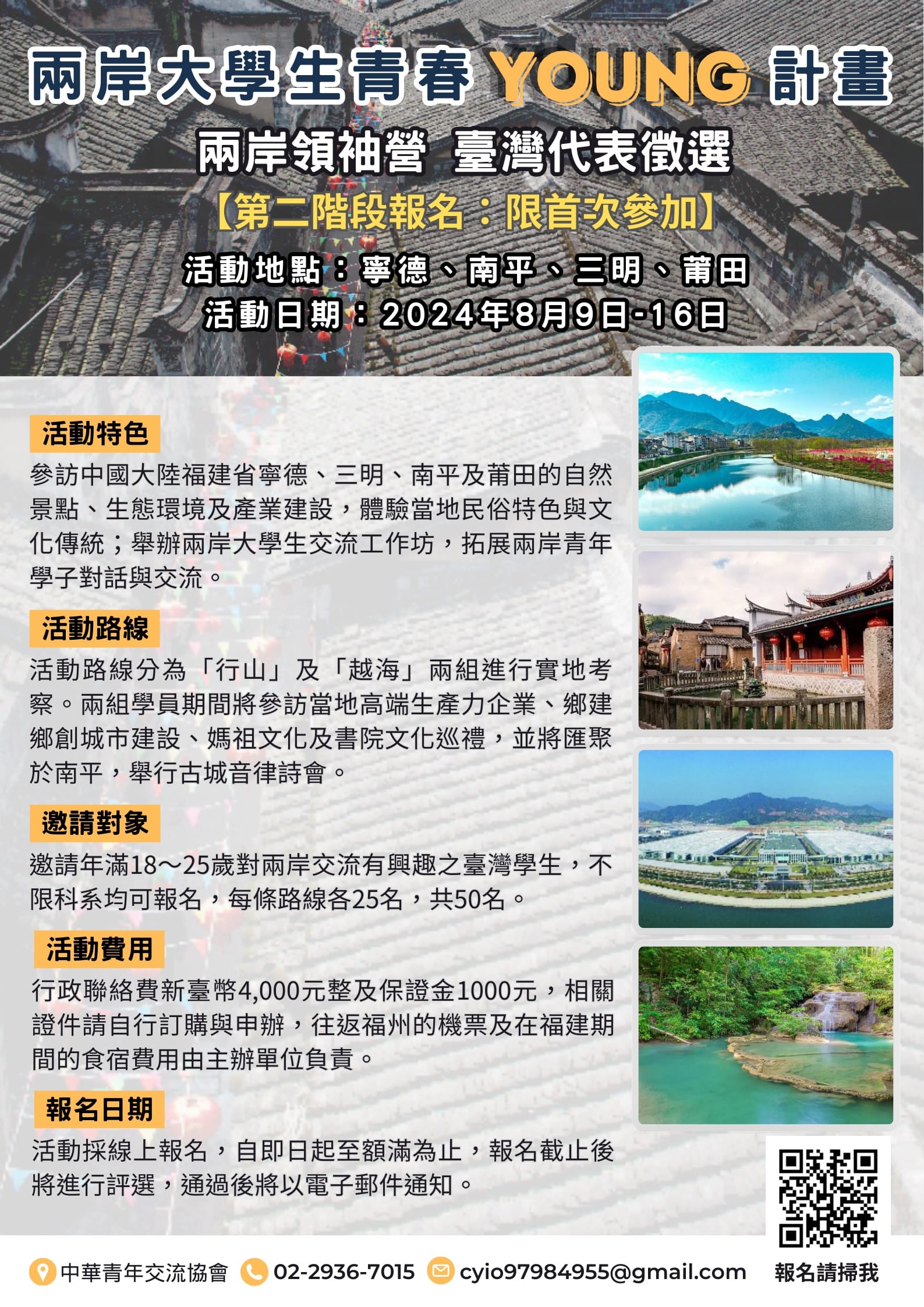 兩岸大學生青春YOUNG計畫

兩岸領袖營 臺灣代表徵選

【第二階段報名：限首次參加】

活動地點：寧德、南平、三明、莆田

活動日期：2024年8月9日-16日

活動特色

參訪中國大陸福建省寧德、三明、南平及莆田的自然景點、生態環境及產業建設，體驗當地民俗特色與文化傳統；舉辦兩岸大學生交流工作坊，拓展兩岸青年學子對話與交流。

活動路線

活動路線分為「行山」及「越海」兩組進行實地考察。兩組學員期間將參訪當地高端生產力企業、鄉建鄉創城市建設、媽祖文化及書院文化巡禮，並將匯聚於南平，舉行古城音律詩會。

邀請對象

邀請年滿18～25歲對兩岸交流有興趣之臺灣學生，不限科系均可報名，每條路線各25名，共50名。

活動費用

行政聯絡費新臺幣4,000元整及保證金1000元，相關證件請自行訂購與申辦，往返福州的機票及在福建期間的食宿費用由主辦單位負責。

報名日期

活動採線上報名，自即日起至額滿為止，報名截止後將進行評選，通過後將以電子郵件通知。

中華青年交流協會 02-2936-7015 cyio97984955@gmail.com 報名請掃我